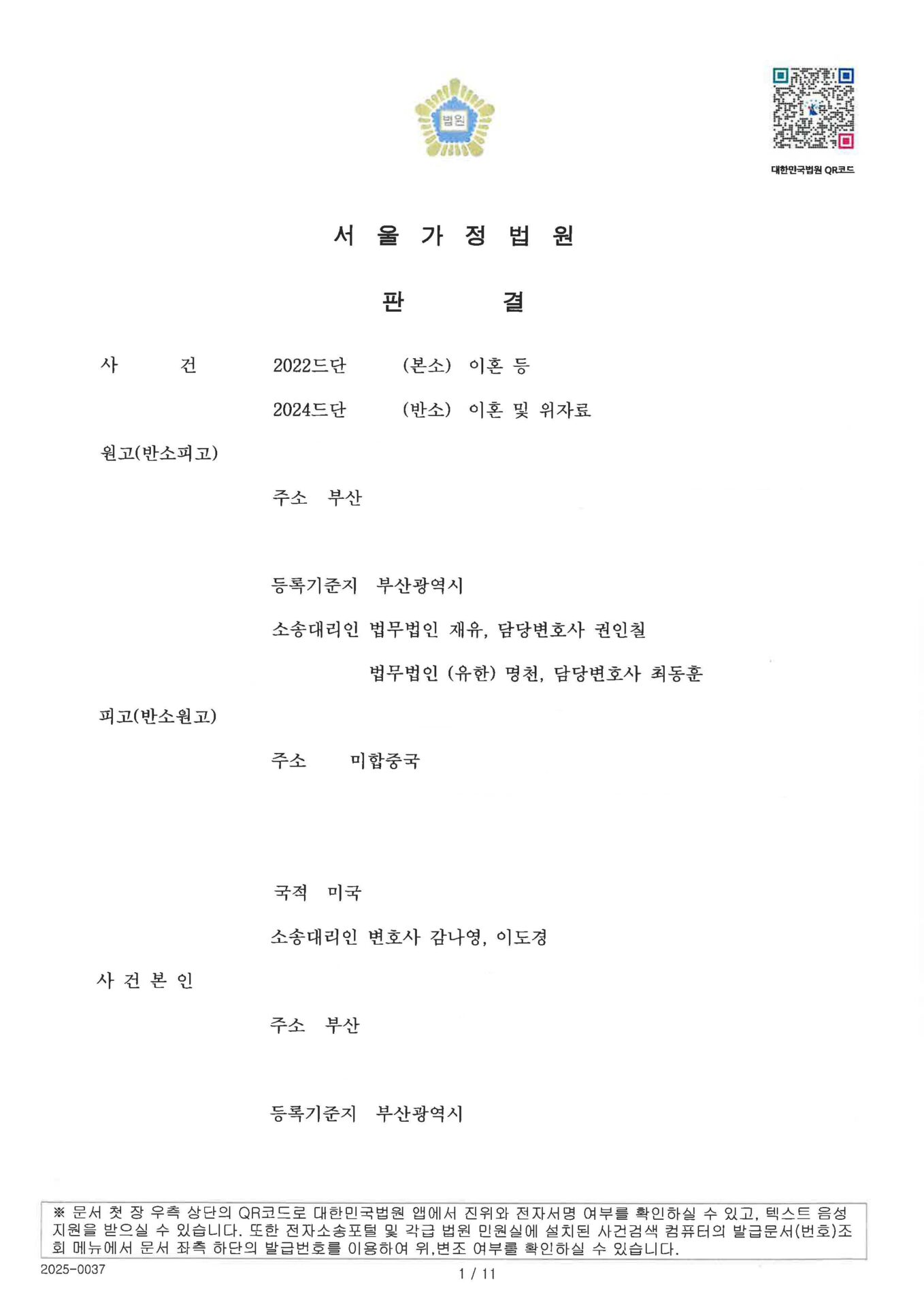 법원

대한민국법원 QR코드

서 울 가 정 법 원

판 결

사 건 2022드단 (본소) 이혼 등

2024드단 (반소) 이혼 및 위자료

원고(반소피고)

주소 부산

등록기준지 부산광역시

소송대리인 법무법인 재유, 담당변호사 권인칠

법무법인 (유한) 명천, 담당변호사 최동훈

피고(반소원고)

주소 미합중국

국적 미국

소송대리인 변호사 감나영, 이도경

사 건 본 인

주소 부산

등록기준지 부산광역시

※ 문서 첫 장 우측 상단의 QR코드로 대한민국법원 앱에서 진위와 전자서명 여부를 확인하실 수 있고, 텍스트 음성 지원을 받으실 수 있습니다. 또한 전자소송포털 및 각급 법원 민원실에 설치된 사건검색 컴퓨터의 발급문서(번호)조회 메뉴에서 문서 좌측 하단의 발급번호를 이용하여 위,변조 여부를 확인하실 수 있습니다.

2025-0037

1 / 11